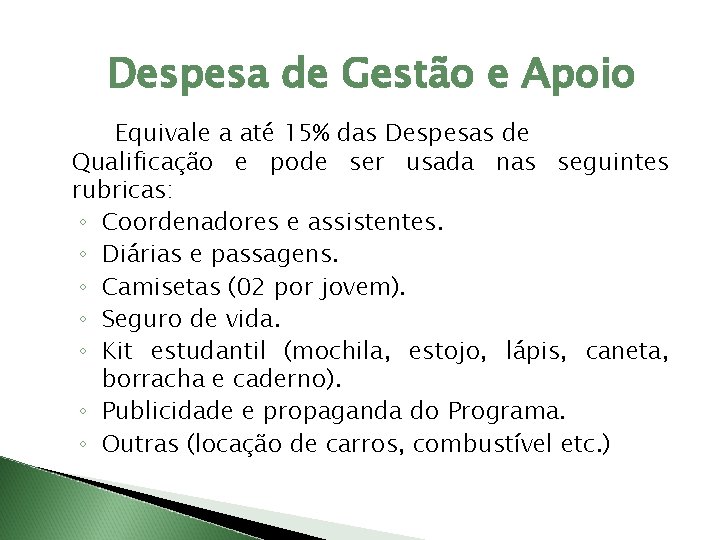 Despesa de Gestão e Apoio

Equivale a até 15% das Despesas de Qualificação e pode ser usada nas seguintes rubricas:

◦ Coordenadores e assistentes.
◦ Diárias e passagens.
◦ Camisetas (02 por jovem).
◦ Seguro de vida.
◦ Kit estudantil (mochila, estojo, lápis, caneta, borracha e caderno).
◦ Publicidade e propaganda do Programa.
◦ Outras (locação de carros, combustível etc.)